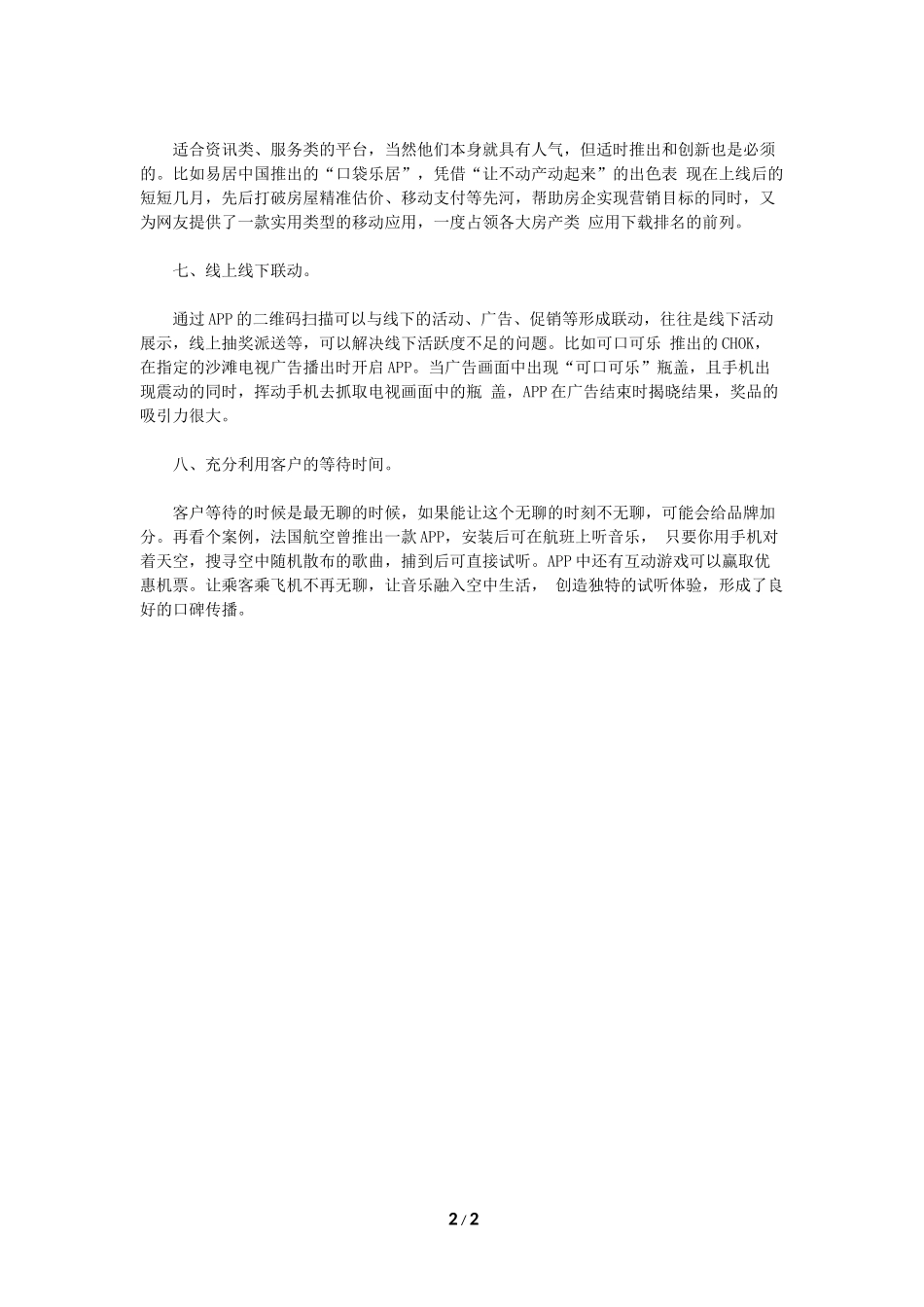 适合资讯类、服务类的平台，当然他们本身就具有人气，但适时推出和创新也是必须的。比如易居中国推出的“口袋乐居”，凭借“让不动产动起来”的出色表 现在上线后的短短几月，先后打破房屋精准估价、移动支付等先河，帮助房企实现营销目标的同时，又为网友提供了一款实用类型的移动应用，一度占领各大房产类 应用下载排名的前列。

七、线上线下联动。

通过APP的二维码扫描可以与线下的活动、广告、促销等形成联动，往往是线下活动展示，线上抽奖派送等，可以解决线下活跃度不足的问题。比如可口可乐 推出的CHOK，在指定的沙滩电视广告播出时开启APP。当广告画面中出现“可口可乐”瓶盖，且手机出现震动的同时，挥动手机去抓取电视画面中的瓶 盖，APP在广告结束时揭晓结果，奖品的吸引力很大。

八、充分利用客户的等待时间。

客户等待的时候是最无聊的时候，如果能让这个无聊的时刻不无聊，可能会给品牌加分。再看个案例，法国航空曾推出一款APP，安装后可在航班上听音乐， 只要你用手机对着天空，搜寻空中随机散布的歌曲，捕到后可直接试听。APP中还有互动游戏可以赢取优惠机票。让乘客乘飞机不再无聊，让音乐融入空中生活， 创造独特的试听体验，形成了良好的口碑传播。

2 / 2